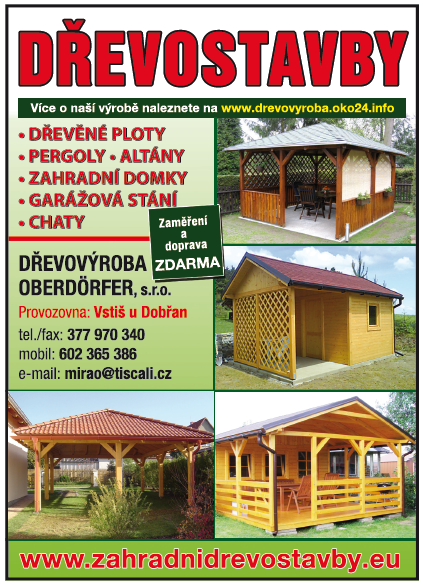 DŘEVOSTAVBY

Více o naší výrobě naleznete na www.drevovyroba.oko24.info

• DŘEVĚNÉ PLOTY
• PERGOLY • ALTÁNY
• ZAHRADNÍ DOMKY
• GARÁŽOVÁ STÁNÍ
• CHATY

Zaměření a doprava ZDARMA

DŘEVOVÝROBA OBERDÖRFER, s.r.o.

Provozovna: Vstiš u Dobřan

tel./fax: 377 970 340
mobil: 602 365 386
e-mail: mirao@tiscali.cz

www.zahradnidrevostavby.eu